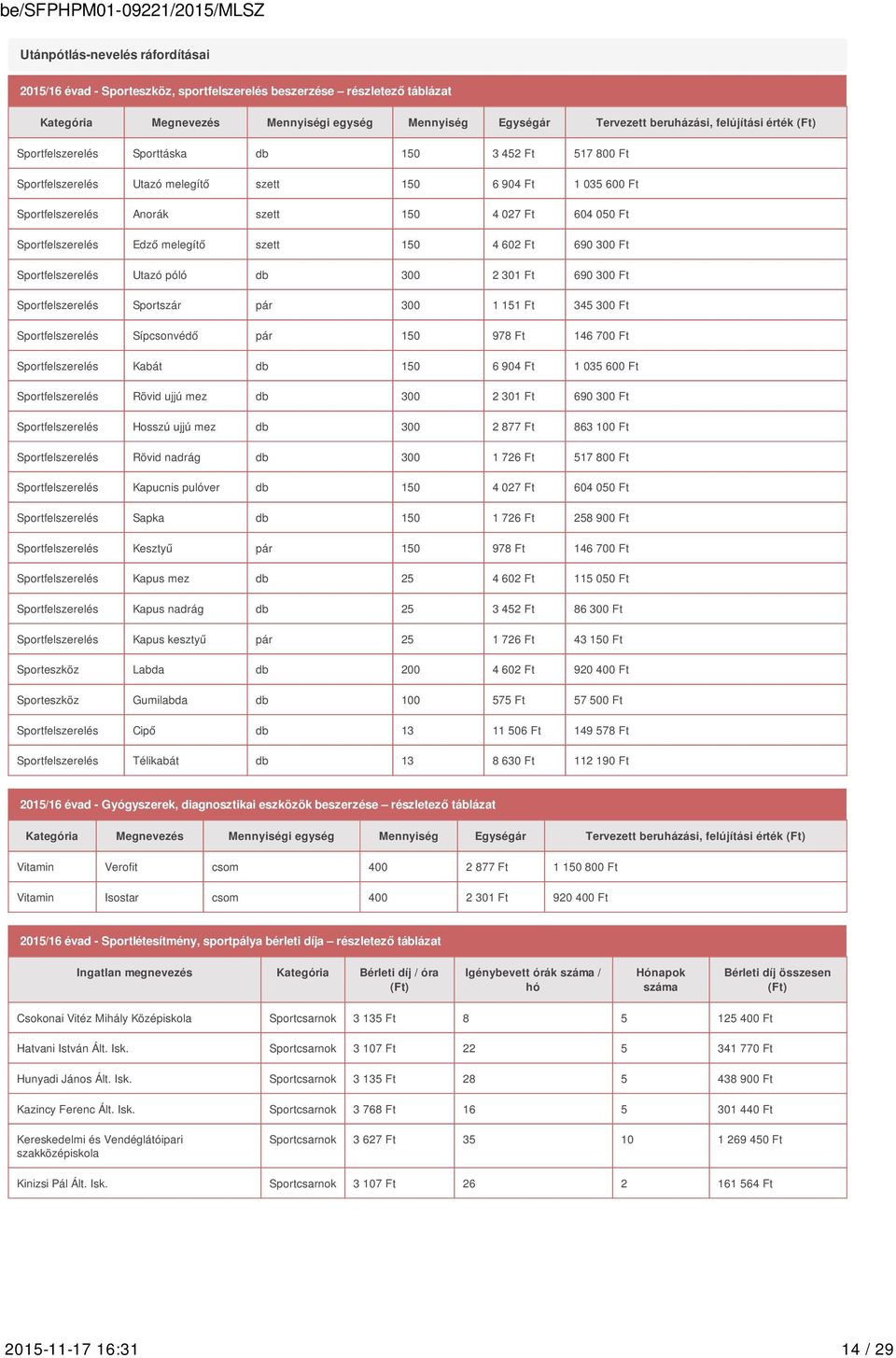 be/SFPHPM01-09221/2015/MLSZ

Utánpótlás-nevelés ráfordításai

2015/16 évad - Sporteszköz, sportfelszerelés beszerzése – részletező táblázat

| Kategória | Megnevezés | Mennyiségi egység | Mennyiség | Egységár | Tervezett beruházási, felújítási érték (Ft) |
|---|---|---|---|---|---|
| Sportfelszerelés | Sporttáska | db | 150 | 3 452 Ft | 517 800 Ft |
| Sportfelszerelés | Utazó melegítő | szett | 150 | 6 904 Ft | 1 035 600 Ft |
| Sportfelszerelés | Anorák | szett | 150 | 4 027 Ft | 604 050 Ft |
| Sportfelszerelés | Edző melegítő | szett | 150 | 4 602 Ft | 690 300 Ft |
| Sportfelszerelés | Utazó póló | db | 300 | 2 301 Ft | 690 300 Ft |
| Sportfelszerelés | Sportszár | pár | 300 | 1 151 Ft | 345 300 Ft |
| Sportfelszerelés | Sípcsonvédő | pár | 150 | 978 Ft | 146 700 Ft |
| Sportfelszerelés | Kabát | db | 150 | 6 904 Ft | 1 035 600 Ft |
| Sportfelszerelés | Rövid ujjú mez | db | 300 | 2 301 Ft | 690 300 Ft |
| Sportfelszerelés | Hosszú ujjú mez | db | 300 | 2 877 Ft | 863 100 Ft |
| Sportfelszerelés | Rövid nadrág | db | 300 | 1 726 Ft | 517 800 Ft |
| Sportfelszerelés | Kapucnis pulóver | db | 150 | 4 027 Ft | 604 050 Ft |
| Sportfelszerelés | Sapka | db | 150 | 1 726 Ft | 258 900 Ft |
| Sportfelszerelés | Kesztyű | pár | 150 | 978 Ft | 146 700 Ft |
| Sportfelszerelés | Kapus mez | db | 25 | 4 602 Ft | 115 050 Ft |
| Sportfelszerelés | Kapus nadrág | db | 25 | 3 452 Ft | 86 300 Ft |
| Sportfelszerelés | Kapus kesztyű | pár | 25 | 1 726 Ft | 43 150 Ft |
| Sporteszköz | Labda | db | 200 | 4 602 Ft | 920 400 Ft |
| Sporteszköz | Gumilabda | db | 100 | 575 Ft | 57 500 Ft |
| Sportfelszerelés | Cipő | db | 13 | 11 506 Ft | 149 578 Ft |
| Sportfelszerelés | Télikabát | db | 13 | 8 630 Ft | 112 190 Ft |

2015/16 évad - Gyógyszerek, diagnosztikai eszközök beszerzése – részletező táblázat

| Kategória | Megnevezés | Mennyiségi egység | Mennyiség | Egységár | Tervezett beruházási, felújítási érték (Ft) |
|---|---|---|---|---|---|
| Vitamin | Verofit | csom | 400 | 2 877 Ft | 1 150 800 Ft |
| Vitamin | Isostar | csom | 400 | 2 301 Ft | 920 400 Ft |

2015/16 évad - Sportlétesítmény, sportpálya bérleti díja – részletező táblázat

| Ingatlan megnevezés | Kategória | Bérleti díj / óra (Ft) | Igénybevett órák száma / hó | Hónapok száma | Bérleti díj összesen (Ft) |
|---|---|---|---|---|---|
| Csokonai Vitéz Mihály Középiskola | Sportcsarnok | 3 135 Ft | 8 | 5 | 125 400 Ft |
| Hatvani István Ált. Isk. | Sportcsarnok | 3 107 Ft | 22 | 5 | 341 770 Ft |
| Hunyadi János Ált. Isk. | Sportcsarnok | 3 135 Ft | 28 | 5 | 438 900 Ft |
| Kazincy Ferenc Ált. Isk. | Sportcsarnok | 3 768 Ft | 16 | 5 | 301 440 Ft |
| Kereskedelmi és Vendéglátóipari szakközépiskola | Sportcsarnok | 3 627 Ft | 35 | 10 | 1 269 450 Ft |
| Kinizsi Pál Ált. Isk. | Sportcsarnok | 3 107 Ft | 26 | 2 | 161 564 Ft |

2015-11-17 16:31 14 / 29